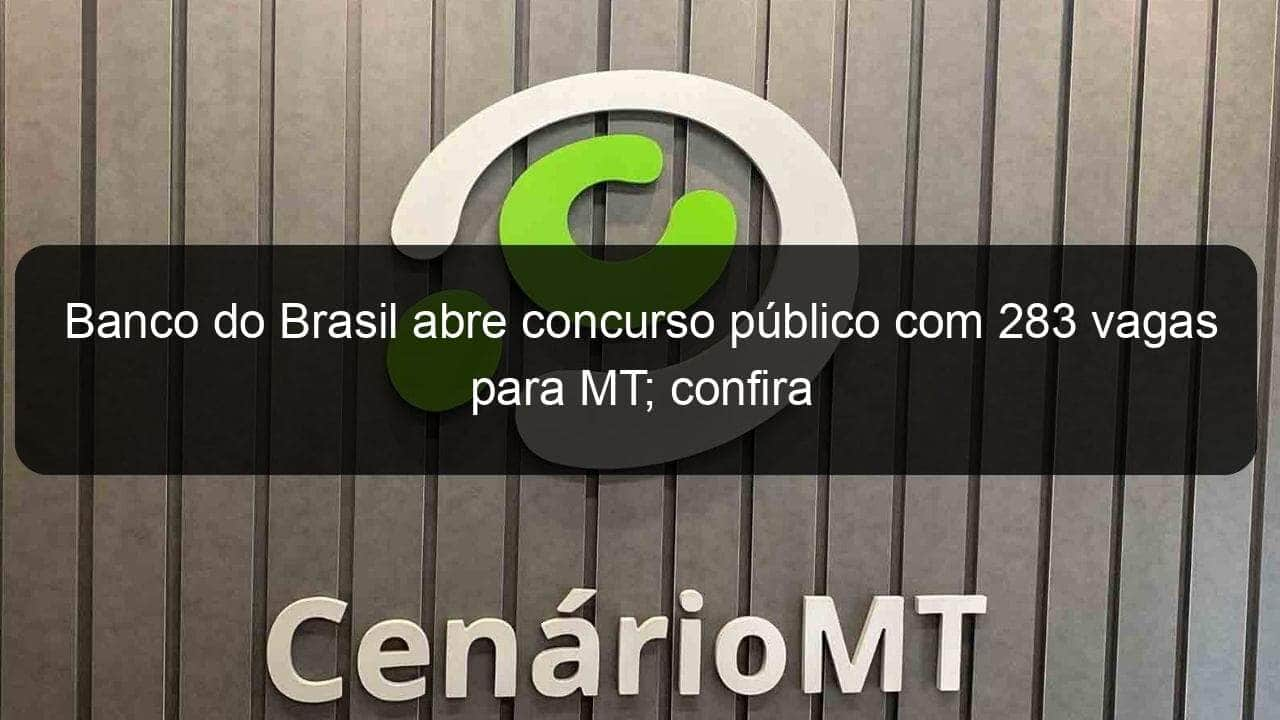 Banco do Brasil abre concurso público com 283 vagas para MT; confira

CenárioMT